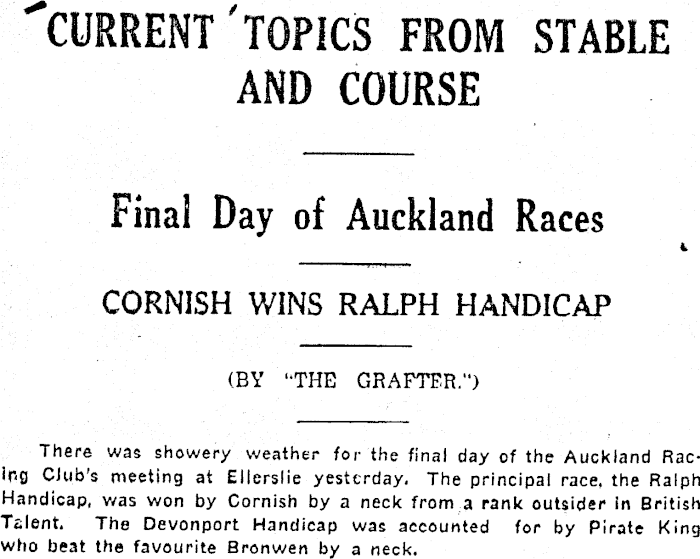 CURRENT TOPICS FROM STABLE AND COURSE

Final Day of Auckland Races

CORNISH WINS RALPH HANDICAP

(BY "THE GRAFTER.")

There was showery weather for the final day of the Auckland Racing Club's meeting at Ellerslie yesterday. The principal race, the Ralph Handicap, was won by Cornish by a neck from a rank outsider in British Talent. The Devonport Handicap was accounted for by Pirate King who beat the favourite Bronwen by a neck.